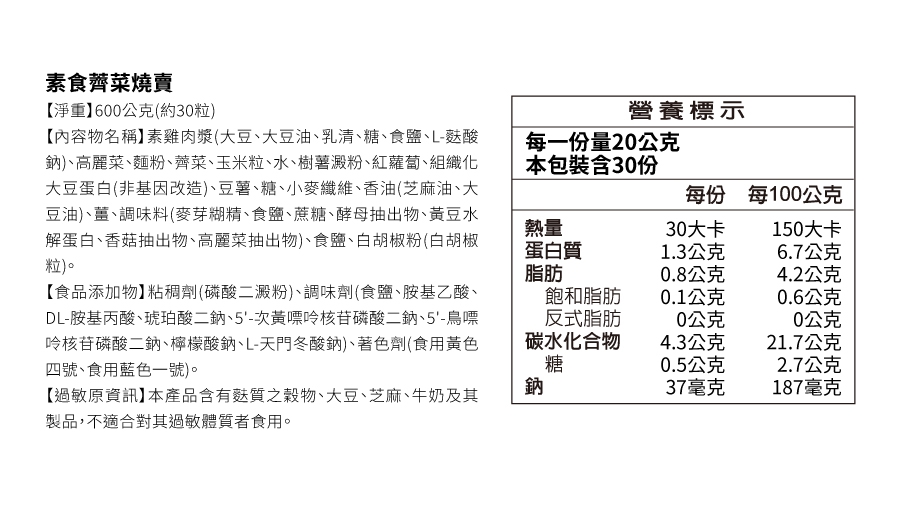 素食薺菜燒賣

【淨重】600公克(約30粒)

【內容物名稱】素雞肉漿(大豆、大豆油、乳清、糖、食鹽、L-麩酸鈉)、高麗菜、麵粉、薺菜、玉米粒、水、樹薯澱粉、紅蘿蔔、組織化大豆蛋白(非基因改造)、豆薯、糖、小麥纖維、香油(芝麻油、大豆油)、薑、調味料(麥芽糊精、食鹽、蔗糖、酵母抽出物、黃豆水解蛋白、香菇抽出物、高麗菜抽出物)、食鹽、白胡椒粉(白胡椒粒)。

【食品添加物】粘稠劑(磷酸二澱粉)、調味劑(食鹽、胺基乙酸、DL-胺基丙酸、琥珀酸二鈉、5'-次黃嘌呤核苷磷酸二鈉、5'-鳥嘌呤核苷磷酸二鈉、檸檬酸鈉、L-天門冬酸鈉)、著色劑(食用黃色四號、食用藍色一號)。

【過敏原資訊】本產品含有麩質之穀物、大豆、芝麻、牛奶及其製品,不適合對其過敏體質者食用。

營養標示

每一份量20公克
本包裝含30份

| | 每份 | 每100公克 |
|---|---|---|
| 熱量 | 30大卡 | 150大卡 |
| 蛋白質 | 1.3公克 | 6.7公克 |
| 脂肪 | 0.8公克 | 4.2公克 |
| 飽和脂肪 | 0.1公克 | 0.6公克 |
| 反式脂肪 | 0公克 | 0公克 |
| 碳水化合物 | 4.3公克 | 21.7公克 |
| 糖 | 0.5公克 | 2.7公克 |
| 鈉 | 37毫克 | 187毫克 |